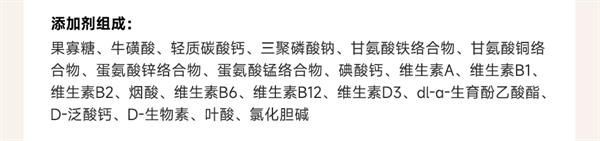 添加剂组成：

果寡糖、牛磺酸、轻质碳酸钙、三聚磷酸钠、甘氨酸铁络合物、甘氨酸铜络合物、蛋氨酸锌络合物、蛋氨酸锰络合物、碘酸钙、维生素A、维生素B1、维生素B2、烟酸、维生素B6、维生素B12、维生素D3、dl-α-生育酚乙酸酯、D-泛酸钙、D-生物素、叶酸、氯化胆碱